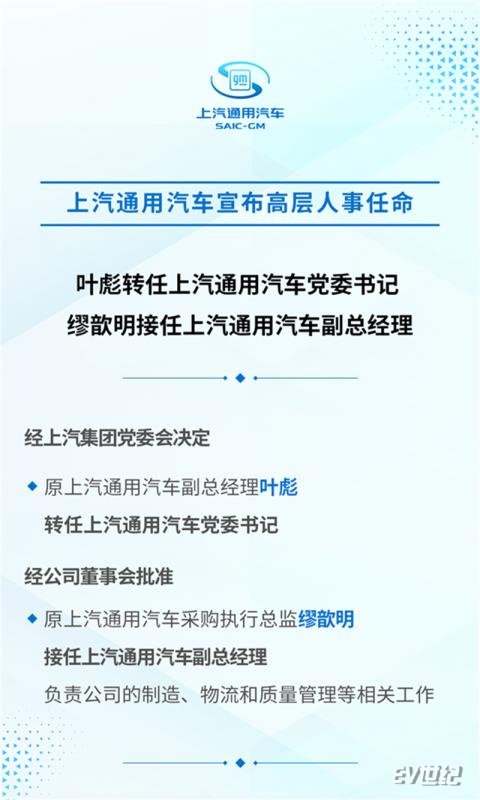 gm
上汽通用汽车
SAIC-GM

上汽通用汽车宣布高层人事任命

叶彪转任上汽通用汽车党委书记
缪歆明接任上汽通用汽车副总经理

经上汽集团党委会决定

原上汽通用汽车副总经理叶彪
转任上汽通用汽车党委书记

经公司董事会批准

原上汽通用汽车采购执行总监缪歆明
接任上汽通用汽车副总经理
负责公司的制造、物流和质量管理等相关工作

EV世纪